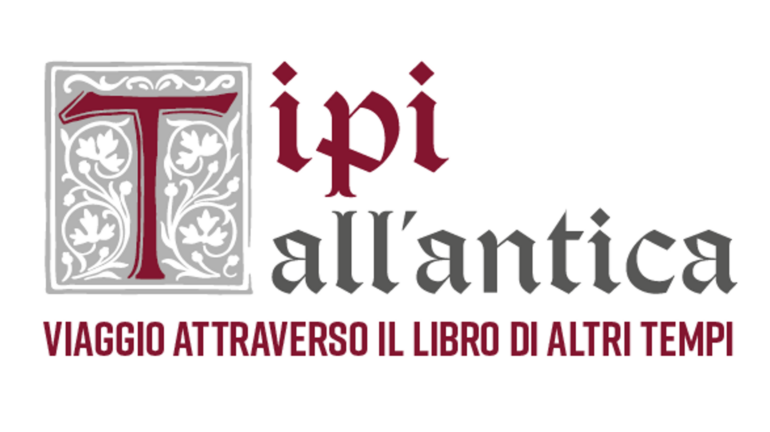 Tipi all'antica

VIAGGIO ATTRAVERSO IL LIBRO DI ALTRI TEMPI